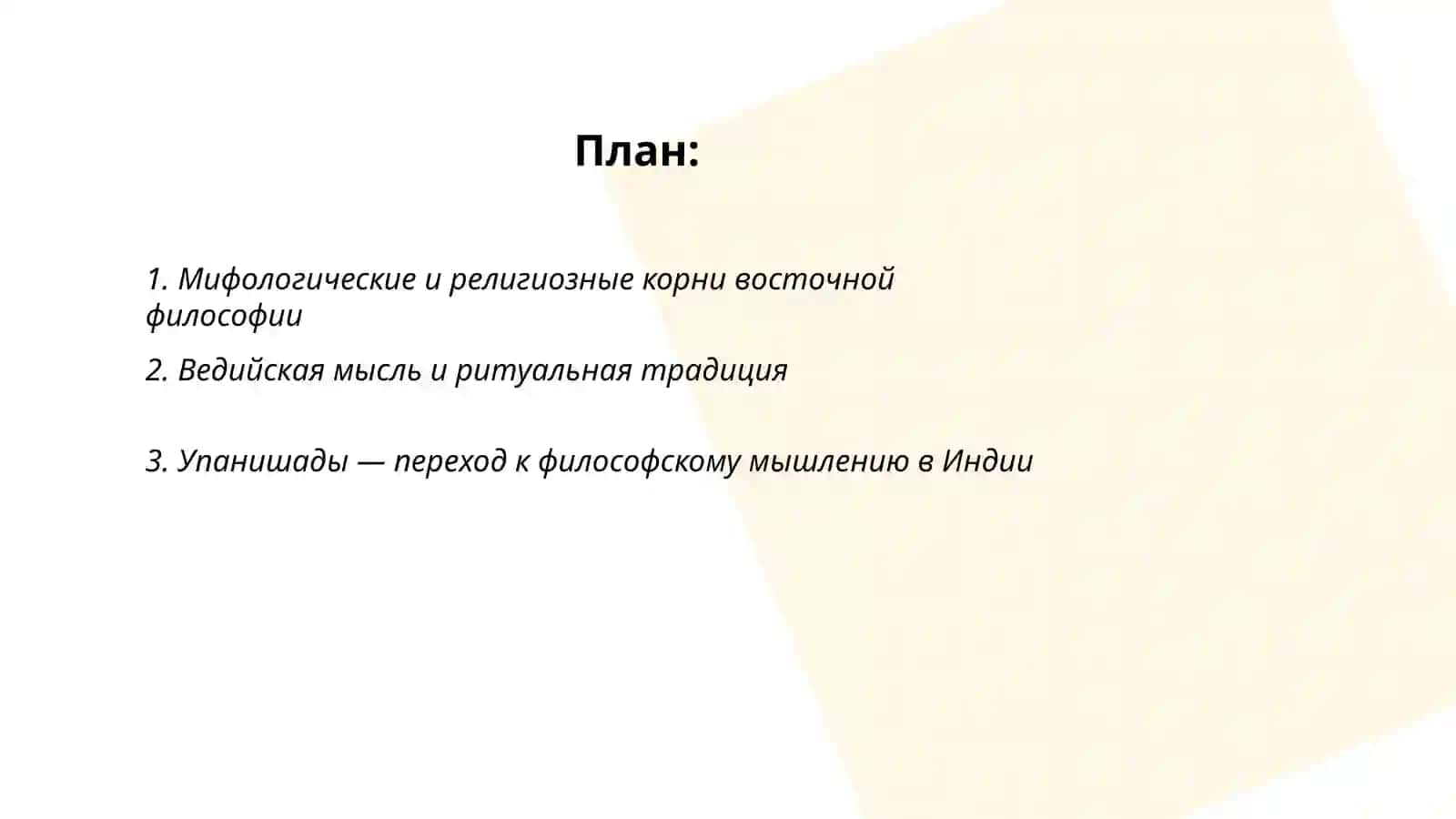 План:

1. Мифологические и религиозные корни восточной философии

2. Ведийская мысль и ритуальная традиция

3. Упанишады — переход к философскому мышлению в Индии